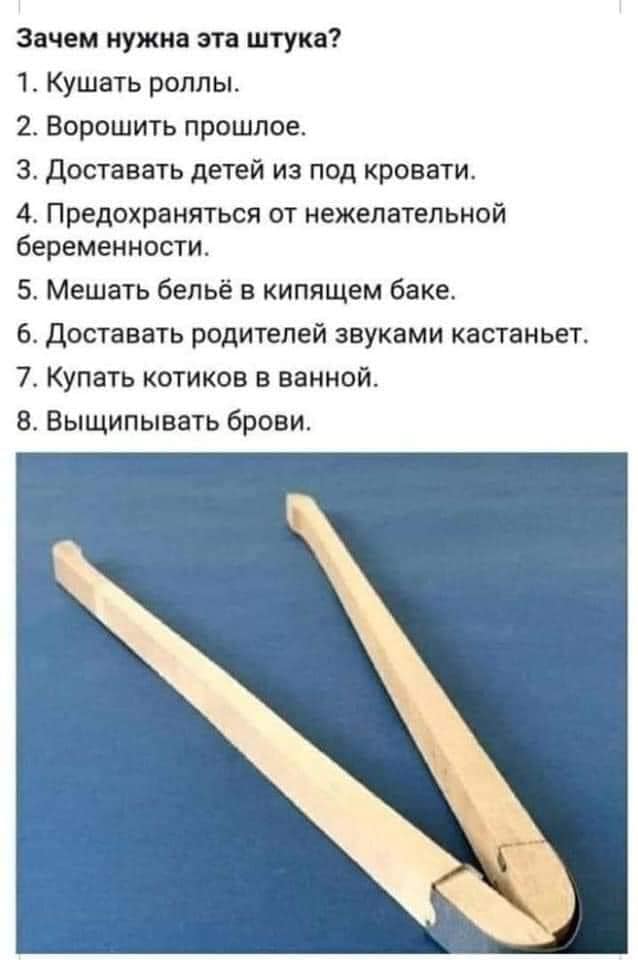 Зачем нужна эта штука?

1. Кушать роллы.

2. Ворошить прошлое.

3. Доставать детей из под кровати.

4. Предохраняться от нежелательной беременности.

5. Мешать бельё в кипящем баке.

6. Доставать родителей звуками кастаньет.

7. Купать котиков в ванной.

8. Выщипывать брови.